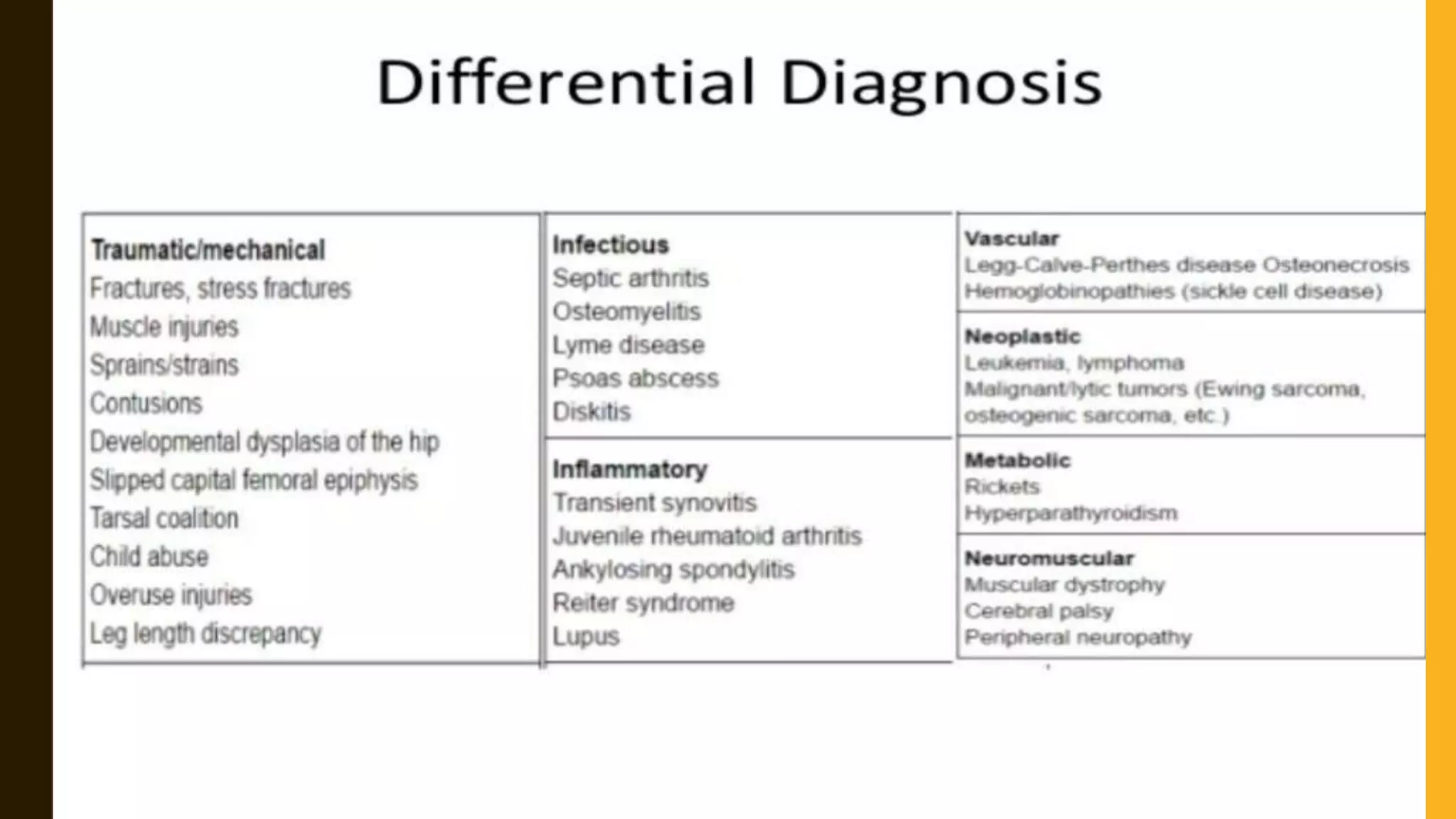 Differential Diagnosis

Traumatic/mechanical
Fractures, stress fractures
Muscle injuries
Sprains/strains
Contusions
Developmental dysplasia of the hip
Slipped capital femoral epiphysis
Tarsal coalition
Child abuse
Overuse injuries
Leg length discrepancy

Infectious
Septic arthritis
Osteomyelitis
Lyme disease
Psoas abscess
Diskitis

Inflammatory
Transient synovitis
Juvenile rheumatoid arthritis
Ankylosing spondylitis
Reiter syndrome
Lupus

Vascular
Legg-Calve-Perthes disease Osteonecrosis
Hemoglobinopathies (sickle cell disease)

Neoplastic
Leukemia, lymphoma
Malignant/lytic tumors (Ewing sarcoma, osteogenic sarcoma, etc.)

Metabolic
Rickets
Hyperparathyroidism

Neuromuscular
Muscular dystrophy
Cerebral palsy
Peripheral neuropathy